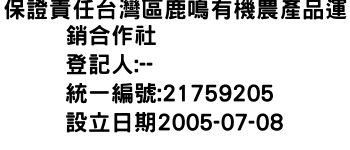 保證責任台灣區鹿鳴有機農產品運銷合作社
登記人:--
統一編號:21759205
設立日期2005-07-08